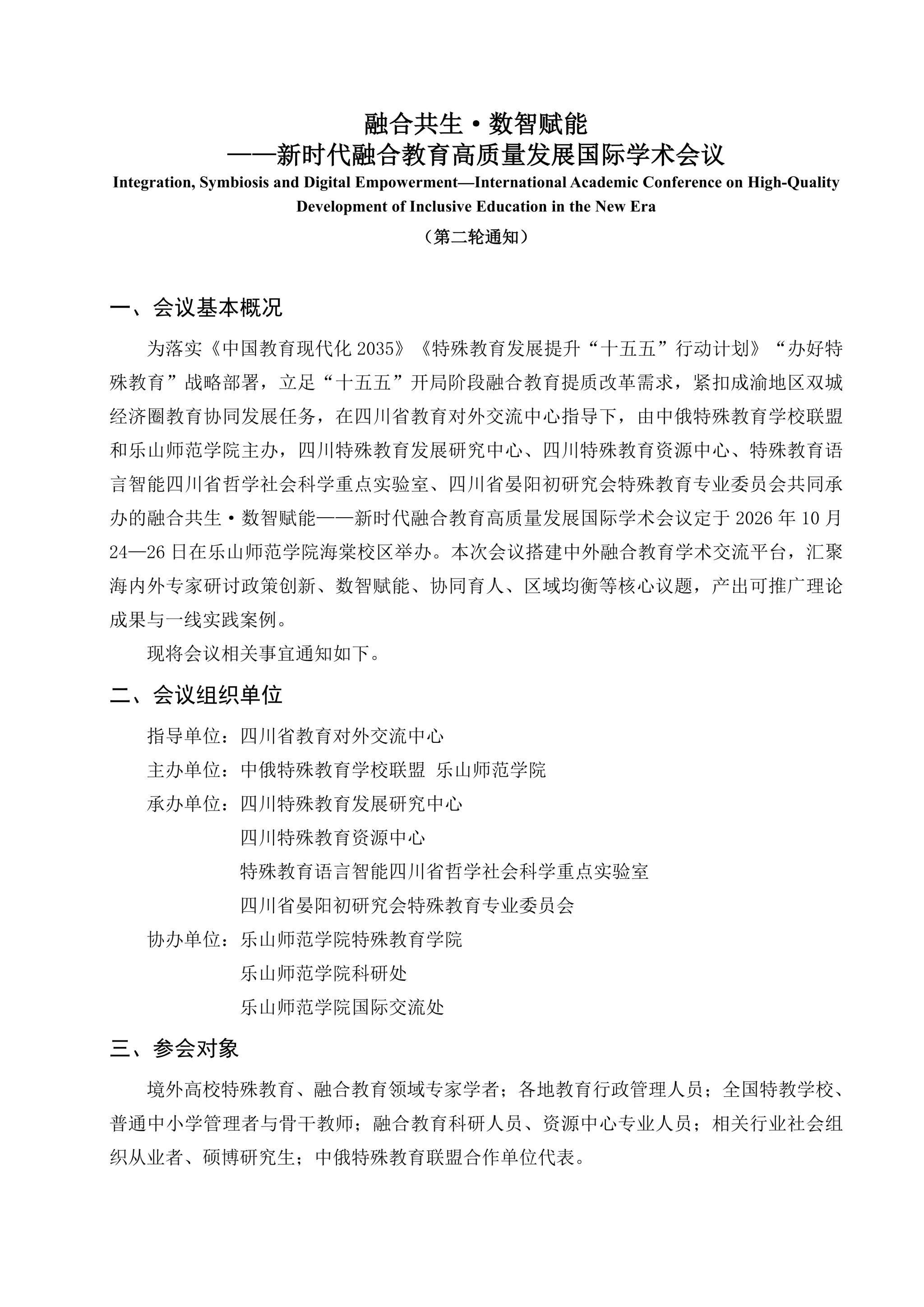 融合共生·数智赋能
——新时代融合教育高质量发展国际学术会议
Integration, Symbiosis and Digital Empowerment—International Academic Conference on High-Quality Development of Inclusive Education in the New Era
（第二轮通知）

一、会议基本概况

为落实《中国教育现代化2035》《特殊教育发展提升“十五五”行动计划》“办好特殊教育”战略部署，立足“十五五”开局阶段融合教育提质改革需求，紧扣成渝地区双城经济圈教育协同发展任务，在四川省教育对外交流中心指导下，由中俄特殊教育学校联盟和乐山师范学院主办，四川特殊教育发展研究中心、四川特殊教育资源中心、特殊教育语言智能四川省哲学社会科学重点实验室、四川省晏阳初研究会特殊教育专业委员会共同承办的融合共生·数智赋能——新时代融合教育高质量发展国际学术会议定于2026年10月24—26日在乐山师范学院海棠校区举办。本次会议搭建中外融合教育学术交流平台，汇聚海内外专家研讨政策创新、数智赋能、协同育人、区域均衡等核心议题，产出可推广理论成果与一线实践案例。

现将会议相关事宜通知如下。

二、会议组织单位

指导单位：四川省教育对外交流中心
主办单位：中俄特殊教育学校联盟 乐山师范学院
承办单位：四川特殊教育发展研究中心
四川特殊教育资源中心
特殊教育语言智能四川省哲学社会科学重点实验室
四川省晏阳初研究会特殊教育专业委员会
协办单位：乐山师范学院特殊教育学院
乐山师范学院科研处
乐山师范学院国际交流处

三、参会对象

境外高校特殊教育、融合教育领域专家学者；各地教育行政管理人员；全国特教学校、普通中小学管理者与骨干教师；融合教育科研人员、资源中心专业人员；相关行业社会组织从业者、硕博研究生；中俄特殊教育联盟合作单位代表。